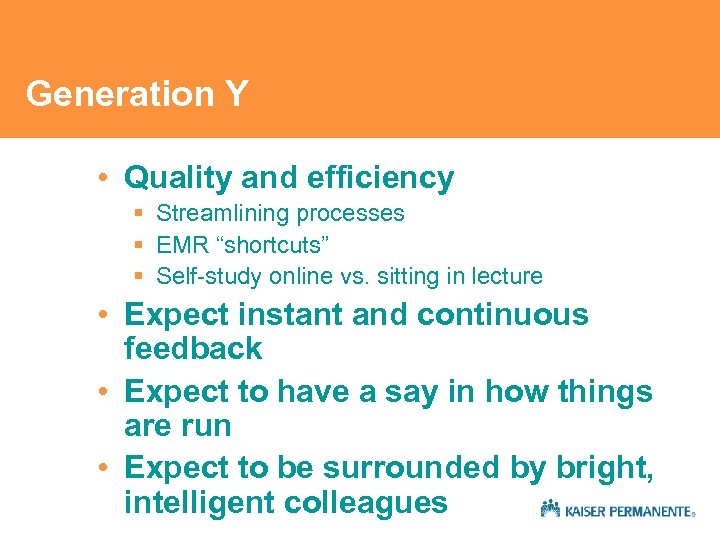 Generation Y

• Quality and efficiency
  ▪ Streamlining processes
  ▪ EMR “shortcuts”
  ▪ Self-study online vs. sitting in lecture
• Expect instant and continuous feedback
• Expect to have a say in how things are run
• Expect to be surrounded by bright, intelligent colleagues

KAISER PERMANENTE®